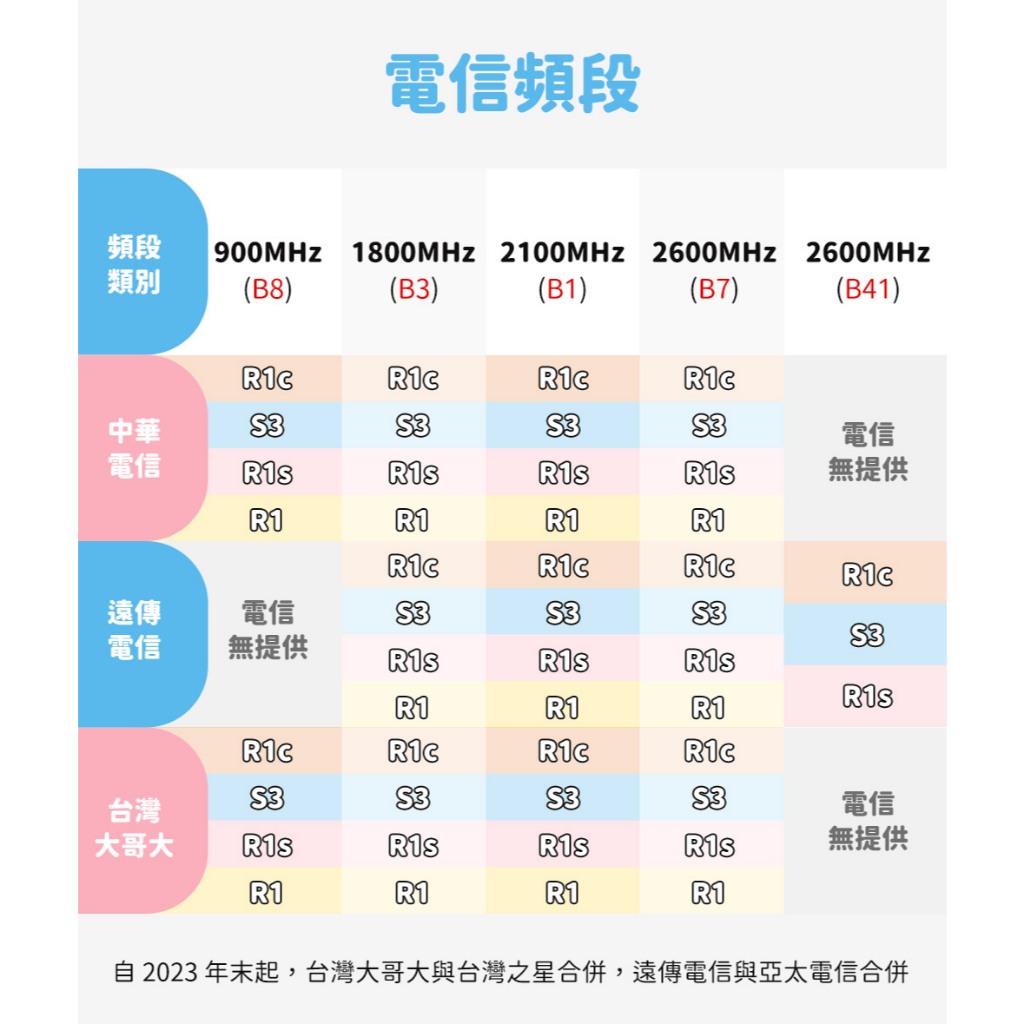 電信頻段

| 頻段類別 | 900MHz (B8) | 1800MHz (B3) | 2100MHz (B1) | 2600MHz (B7) | 2600MHz (B41) |
|---|---|---|---|---|---|
| 中華電信 | R1c | R1c | R1c | R1c | 電信無提供 |
| | S3 | S3 | S3 | S3 | |
| | R1s | R1s | R1s | R1s | |
| | R1 | R1 | R1 | R1 | |
| 遠傳電信 | 電信無提供 | R1c | R1c | R1c | R1c |
| | | S3 | S3 | S3 | S3 |
| | | R1s | R1s | R1s | R1s |
| | | R1 | R1 | R1 | |
| 台灣大哥大 | R1c | R1c | R1c | R1c | 電信無提供 |
| | S3 | S3 | S3 | S3 | |
| | R1s | R1s | R1s | R1s | |
| | R1 | R1 | R1 | R1 | |

自 2023 年末起，台灣大哥大與台灣之星合併，遠傳電信與亞太電信合併